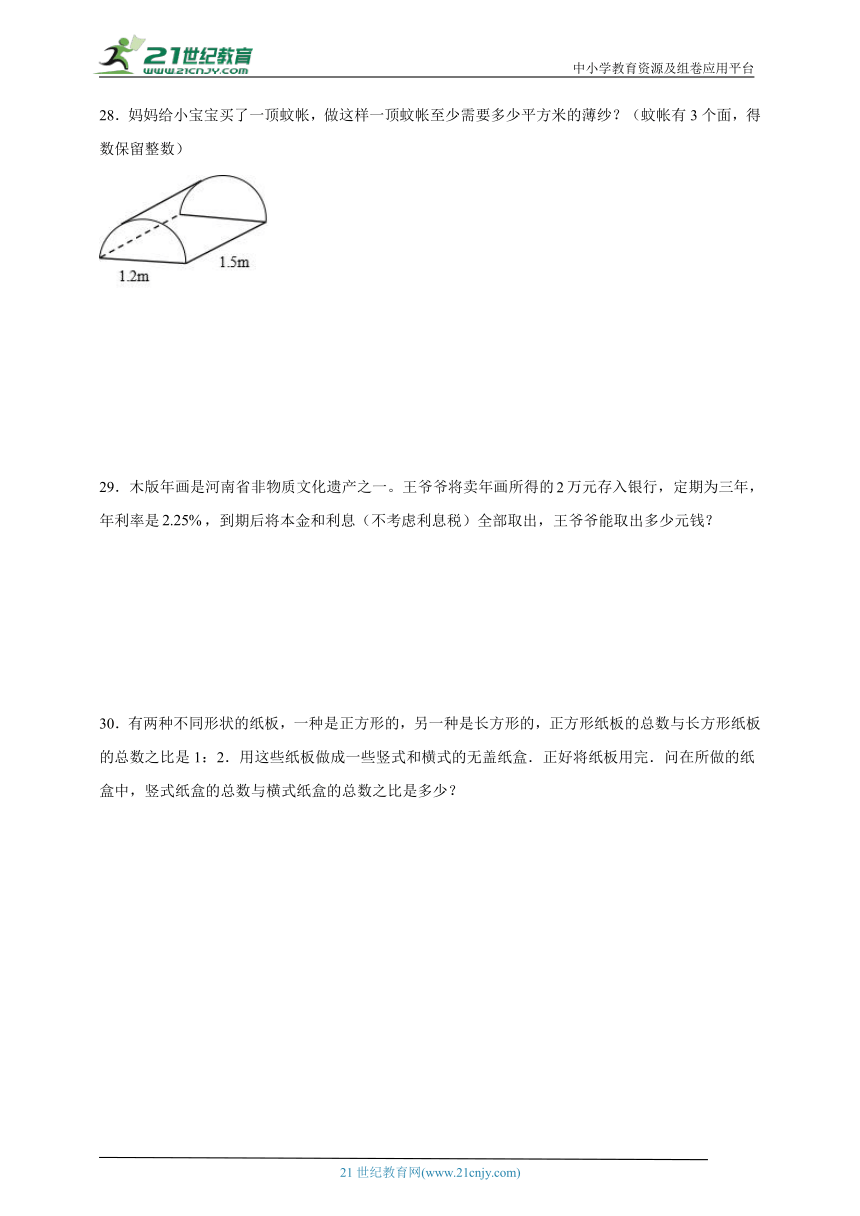 21世纪教育
www.21cnjy.com
中小学教育资源及组卷应用平台

28．妈妈给小宝宝买了一顶蚊帐，做这样一顶蚊帐至少需要多少平方米的薄纱？（蚊帐有 3 个面，得数保留整数）

1.2m
1.5m

29．木版年画是河南省非物质文化遗产之一。王爷爷将卖年画所得的 2 万元存入银行，定期为三年，年利率是 2.25%，到期后将本金和利息（不考虑利息税）全部取出，王爷爷能取出多少元钱？

30．有两种不同形状的纸板，一种是正方形的，另一种是长方形的，正方形纸板的总数与长方形纸板的总数之比是 1：2．用这些纸板做成一些竖式和横式的无盖纸盒．正好将纸板用完．问在所做的纸盒中，竖式纸盒的总数与横式纸盒的总数之比是多少？

21 世纪教育网(www.21cnjy.com)